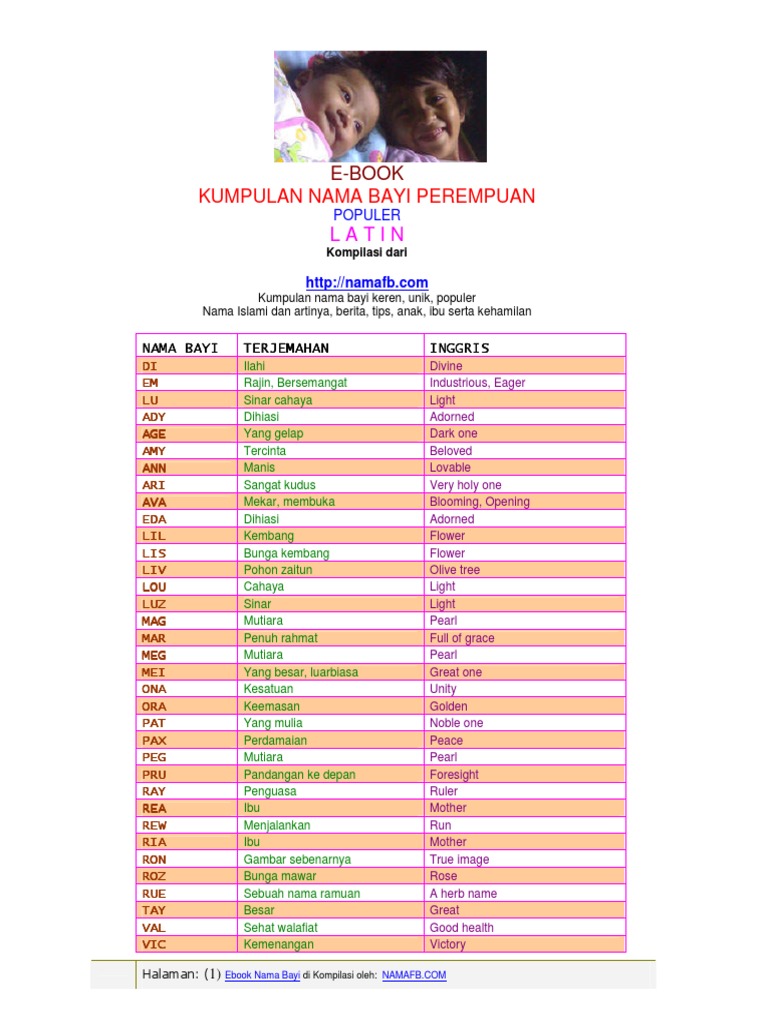 E-BOOK
KUMPULAN NAMA BAYI PEREMPUAN
POPULER
L A T I N
Kompilasi dari

http://namafb.com
Kumpulan nama bayi keren, unik, populer
Nama Islami dan artinya, berita, tips, anak, ibu serta kehamilan

| NAMA BAYI | TERJEMAHAN | INGGRIS |
|---|---|---|
| DI | Ilahi | Divine |
| EM | Rajin, Bersemangat | Industrious, Eager |
| LU | Sinar cahaya | Light |
| ADY | Dihiasi | Adorned |
| AGE | Yang gelap | Dark one |
| AMY | Tercinta | Beloved |
| ANN | Manis | Lovable |
| ARI | Sangat kudus | Very holy one |
| AVA | Mekar, membuka | Blooming, Opening |
| EDA | Dihiasi | Adorned |
| LIL | Kembang | Flower |
| LIS | Bunga kembang | Flower |
| LIV | Pohon zaitun | Olive tree |
| LOU | Cahaya | Light |
| LUZ | Sinar | Light |
| MAG | Mutiara | Pearl |
| MAR | Penuh rahmat | Full of grace |
| MEG | Mutiara | Pearl |
| MEI | Yang besar, luarbiasa | Great one |
| ONA | Kesatuan | Unity |
| ORA | Keemasan | Golden |
| PAT | Yang mulia | Noble one |
| PAX | Perdamaian | Peace |
| PEG | Mutiara | Pearl |
| PRU | Pandangan ke depan | Foresight |
| RAY | Penguasa | Ruler |
| REA | Ibu | Mother |
| REW | Menjalankan | Run |
| RIA | Ibu | Mother |
| RON | Gambar sebenarnya | True image |
| ROZ | Bunga mawar | Rose |
| RUE | Sebuah nama ramuan | A herb name |
| TAY | Besar | Great |
| VAL | Sehat walafiat | Good health |
| VIC | Kemenangan | Victory |

Halaman: (1) Ebook Nama Bayi di Kompilasi oleh: NAMAFB.COM